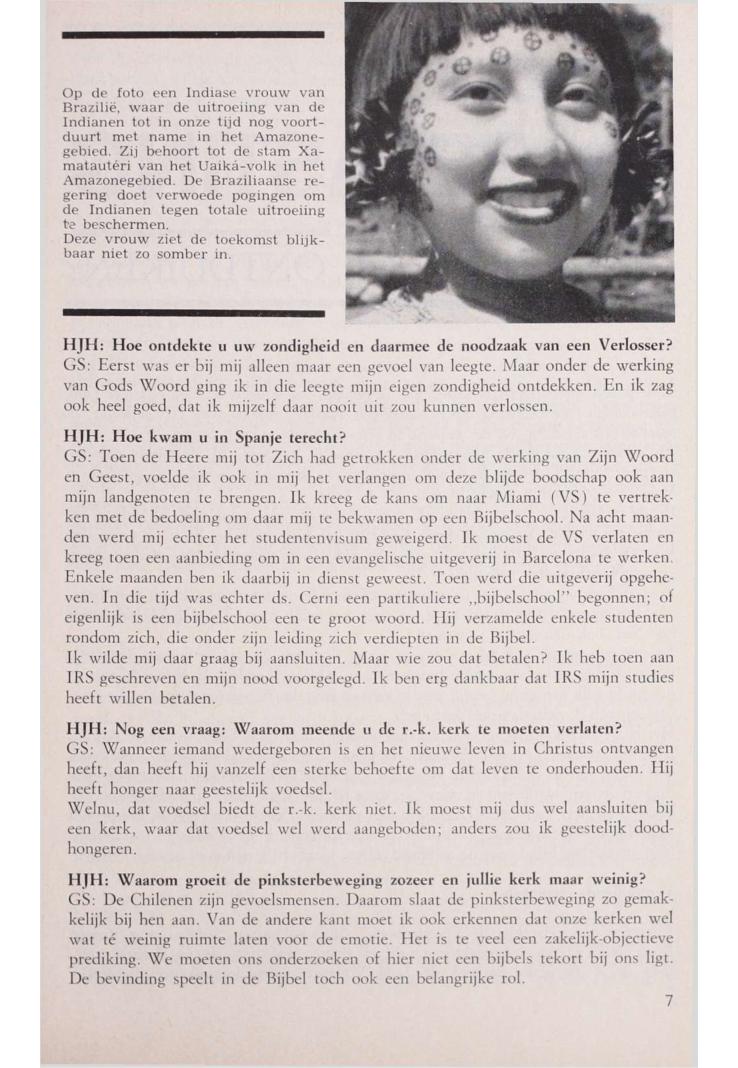 Op de foto een Indiase vrouw van Brazilië, waar de uitroeiing van de Indianen tot in onze tijd nog voortduurt met name in het Amazonegebied. Zij behoort tot de stam Xamatautéri van het Uaiká-volk in het Amazonegebied. De Braziliaanse regering doet verwoede pogingen om de Indianen tegen totale uitroeiing te beschermen.
Deze vrouw ziet de toekomst blijkbaar niet zo somber in.

HJH: Hoe ontdekte u uw zondigheid en daarmee de noodzaak van een Verlosser?
GS: Eerst was er bij mij alleen maar een gevoel van leegte. Maar onder de werking van Gods Woord ging ik in die leegte mijn eigen zondigheid ontdekken. En ik zag ook heel goed, dat ik mijzelf daar nooit uit zou kunnen verlossen.

HJH: Hoe kwam u in Spanje terecht?
GS: Toen de Heere mij tot Zich had getrokken onder de werking van Zijn Woord en Geest, voelde ik ook in mij het verlangen om deze blijde boodschap ook aan mijn landgenoten te brengen. Ik kreeg de kans om naar Miami (VS) te vertrekken met de bedoeling om daar mij te bekwamen op een Bijbelschool. Na acht maanden werd mij echter het studentenvisum geweigerd. Ik moest de VS verlaten en kreeg toen een aanbieding om in een evangelische uitgeverij in Barcelona te werken. Enkele maanden ben ik daarbij in dienst geweest. Toen werd die uitgeverij opgeheven. In die tijd was echter ds. Cerni een partikuliere „bijbelschool" begonnen; of eigenlijk is een bijbelschool een te groot woord. Hij verzamelde enkele studenten rondom zich, die onder zijn leiding zich verdiepten in de Bijbel.
Ik wilde mij daar graag bij aansluiten. Maar wie zou dat betalen? Ik heb toen aan IRS geschreven en mijn nood voorgelegd. Ik ben erg dankbaar dat IRS mijn studies heeft willen betalen.

HJH: Nog een vraag: Waarom meende u de r.-k. kerk te moeten verlaten?
GS: Wanneer iemand wedergeboren is en het nieuwe leven in Christus ontvangen heeft, dan heeft hij vanzelf een sterke behoefte om dat leven te onderhouden. Hij heeft honger naar geestelijk voedsel.
Welnu, dat voedsel biedt de r.-k. kerk niet. Ik moest mij dus wel aansluiten bij een kerk, waar dat voedsel wel werd aangeboden; anders zou ik geestelijk doodhongeren.

HJH: Waarom groeit de pinksterbeweging zozeer en jullie kerk maar weinig?
GS: De Chilenen zijn gevoelsmensen. Daarom slaat de pinksterbeweging zo gemakkelijk bij hen aan. Van de andere kant moet ik ook erkennen dat onze kerken wel wat té weinig ruimte laten voor de emotie. Het is te veel een zakelijk-objectieve prediking. We moeten ons onderzoeken of hier niet een bijbels tekort bij ons ligt. De bevinding speelt in de Bijbel toch ook een belangrijke rol.

7